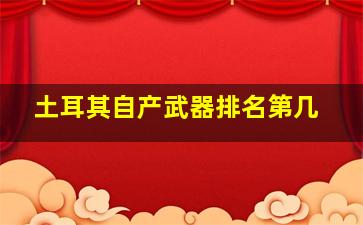 土耳其自产武器排名第几